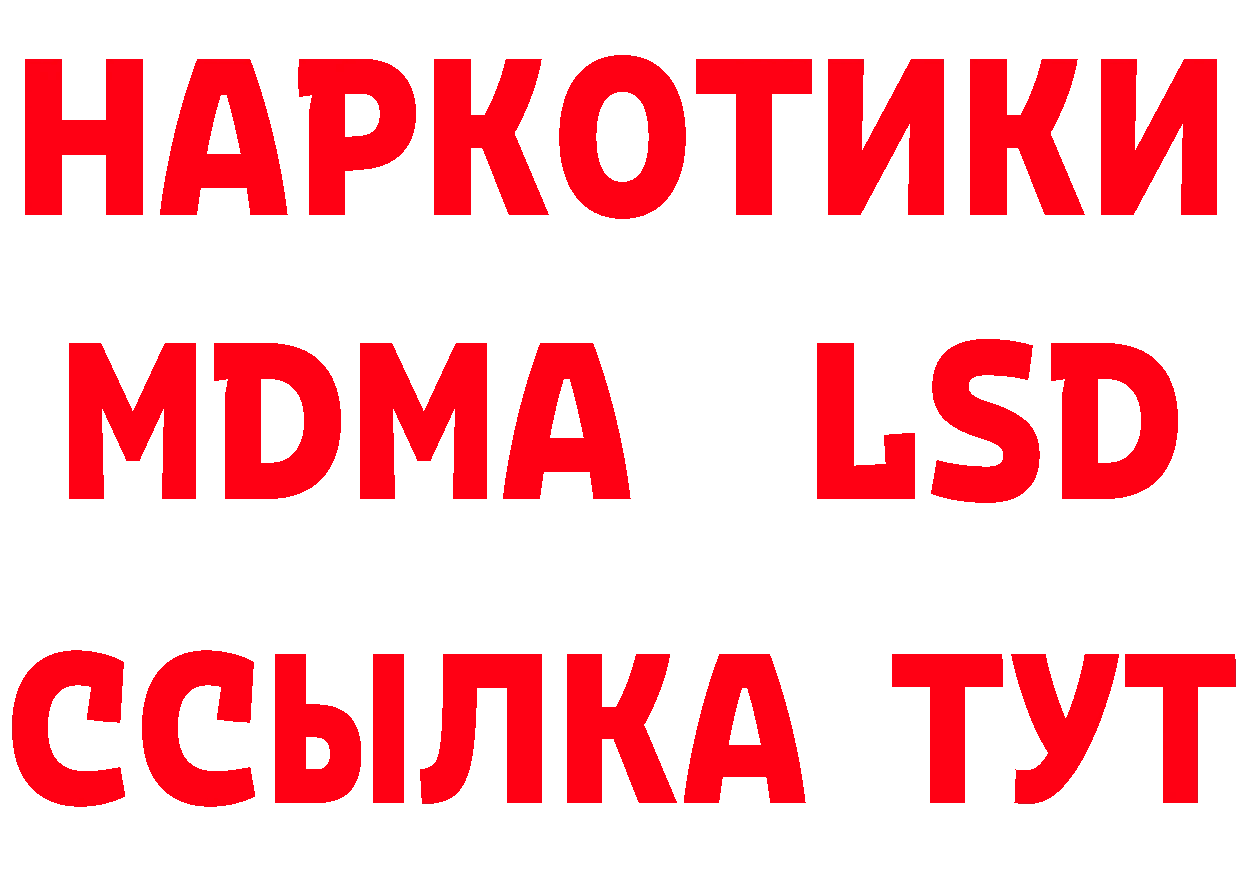 НАРКОТИКИ
MDMA LSD
ССЫЛКА ТУТ